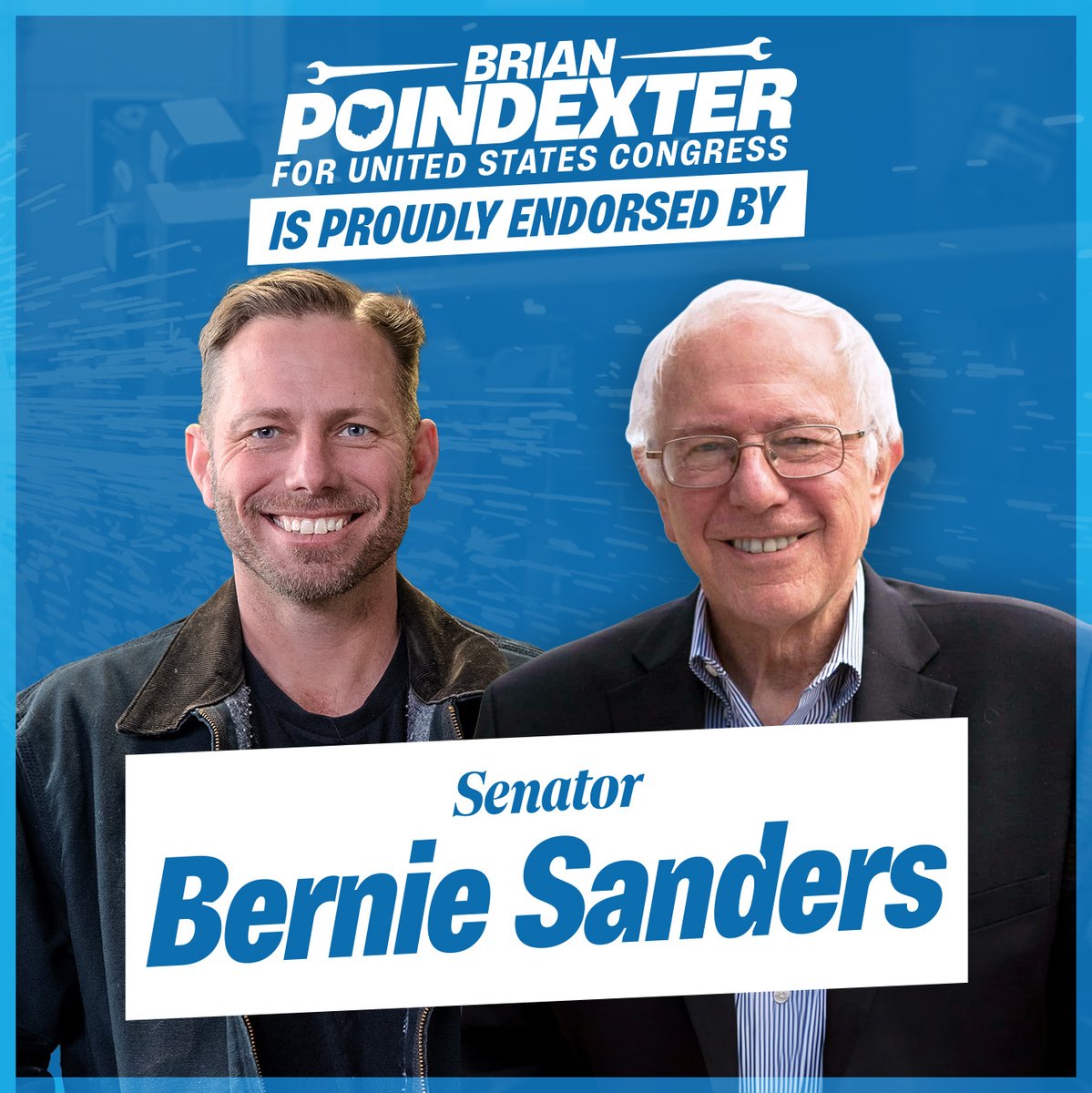 BRIAN
POINDEXTER
FOR UNITED STATES CONGRESS
IS PROUDLY ENDORSED BY

Senator
Bernie Sanders